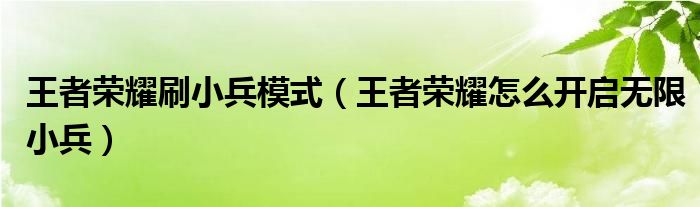 王者荣耀刷小兵模式（王者荣耀怎么开启无限小兵）